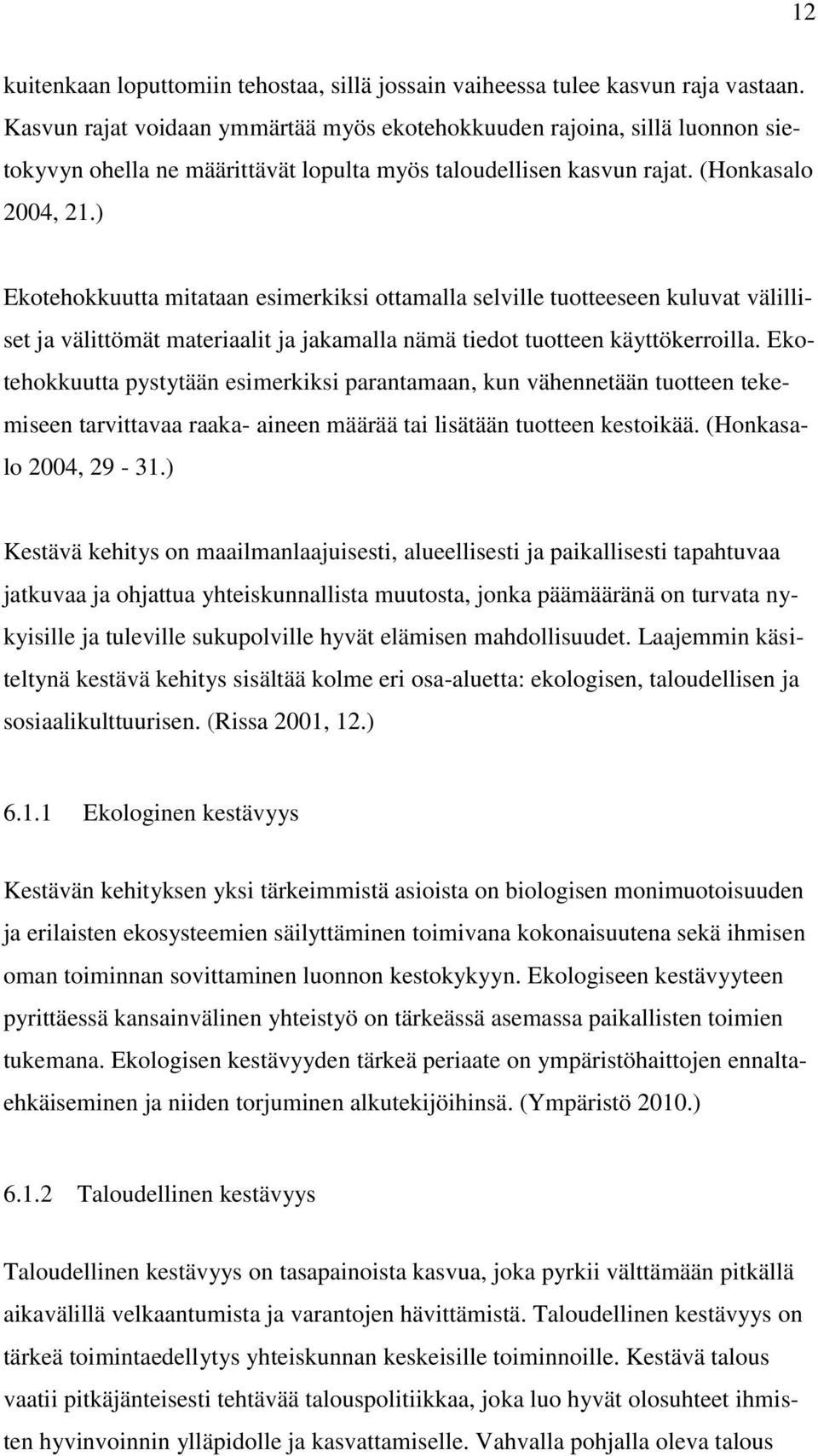 12

kuitenkaan loputtomiin tehostaa, sillä jossain vaiheessa tulee kasvun raja vastaan. Kasvun rajat voidaan ymmärtää myös ekotehokkuuden rajoina, sillä luonnon sietokyvyn ohella ne määrittävät lopulta myös taloudellisen kasvun rajat. (Honkasalo 2004, 21.)

Ekotehokkuutta mitataan esimerkiksi ottamalla selville tuotteeseen kuluvat välilliset ja välittömät materiaalit ja jakamalla nämä tiedot tuotteen käyttökerroilla. Ekotehokkuutta pystytään esimerkiksi parantamaan, kun vähennetään tuotteen tekemiseen tarvittavaa raaka- aineen määrää tai lisätään tuotteen kestoikää. (Honkasalo 2004, 29 - 31.)

Kestävä kehitys on maailmanlaajuisesti, alueellisesti ja paikallisesti tapahtuvaa jatkuvaa ja ohjattua yhteiskunnallista muutosta, jonka päämääränä on turvata nykyisille ja tuleville sukupolville hyvät elämisen mahdollisuudet. Laajemmin käsiteltynä kestävä kehitys sisältää kolme eri osa-aluetta: ekologisen, taloudellisen ja sosiaalikulttuurisen. (Rissa 2001, 12.)

6.1.1 Ekologinen kestävyys

Kestävän kehityksen yksi tärkeimmistä asioista on biologisen monimuotoisuuden ja erilaisten ekosysteemien säilyttäminen toimivana kokonaisuutena sekä ihmisen oman toiminnan sovittaminen luonnon kestokykyyn. Ekologiseen kestävyyteen pyrittäessä kansainvälinen yhteistyö on tärkeässä asemassa paikallisten toimien tukemana. Ekologisen kestävyyden tärkeä periaate on ympäristöhaittojen ennaltaehkäiseminen ja niiden torjuminen alkutekijöihinsä. (Ympäristö 2010.)

6.1.2 Taloudellinen kestävyys

Taloudellinen kestävyys on tasapainoista kasvua, joka pyrkii välttämään pitkällä aikavälillä velkaantumista ja varantojen hävittämistä. Taloudellinen kestävyys on tärkeä toimintaedellytys yhteiskunnan keskeisille toiminnoille. Kestävä talous vaatii pitkäjänteisesti tehtävää talouspolitiikkaa, joka luo hyvät olosuhteet ihmisten hyvinvoinnin ylläpidolle ja kasvattamiselle. Vahvalla pohjalla oleva talous